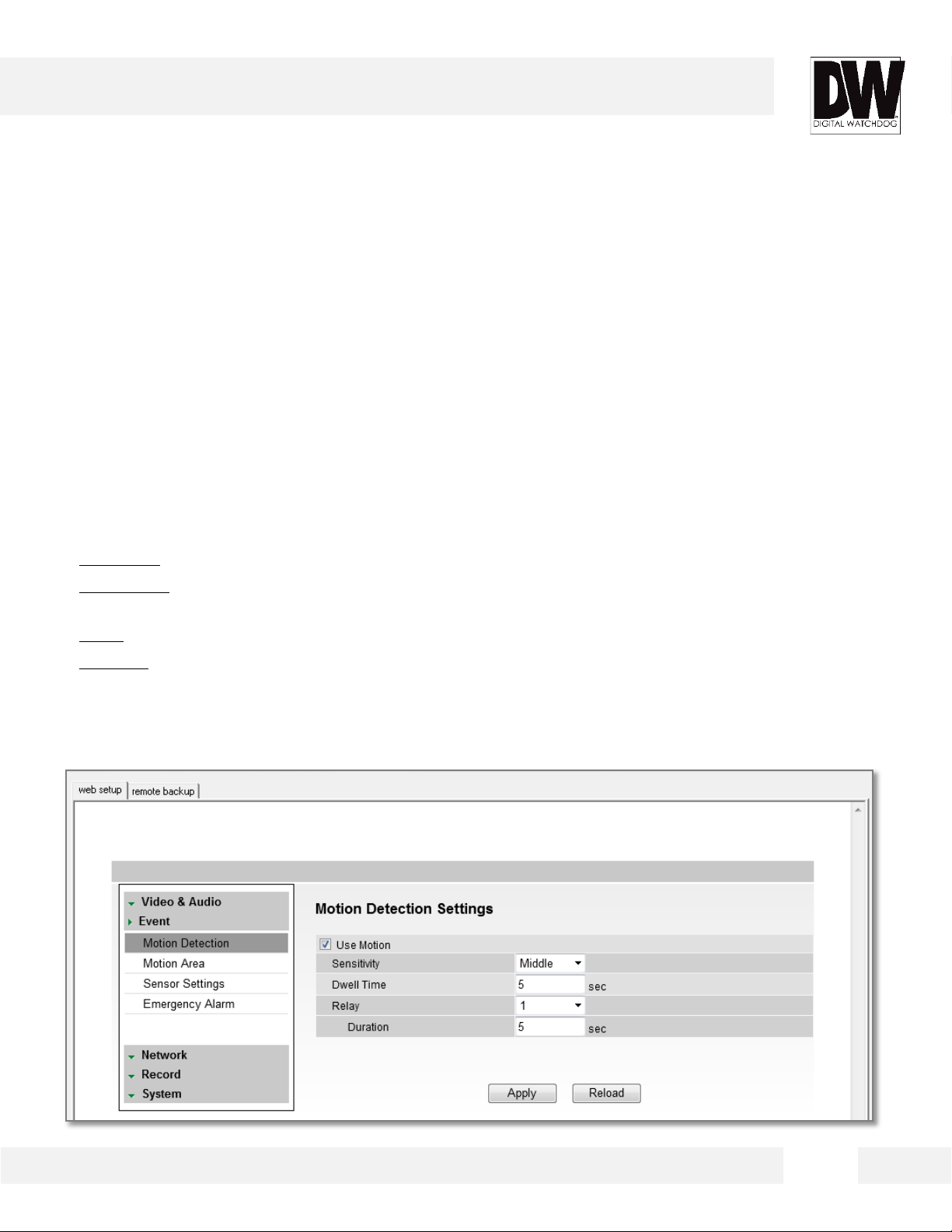 DW
DIGITAL WATCHDOG

web setup remote backup

Video & Audio
Event
Motion Detection
Motion Area
Sensor Settings
Emergency Alarm
Network
Record
System

Motion Detection Settings

☑ Use Motion
Sensitivity Middle
Dwell Time 5 sec
Relay 1
Duration 5 sec

Apply Reload